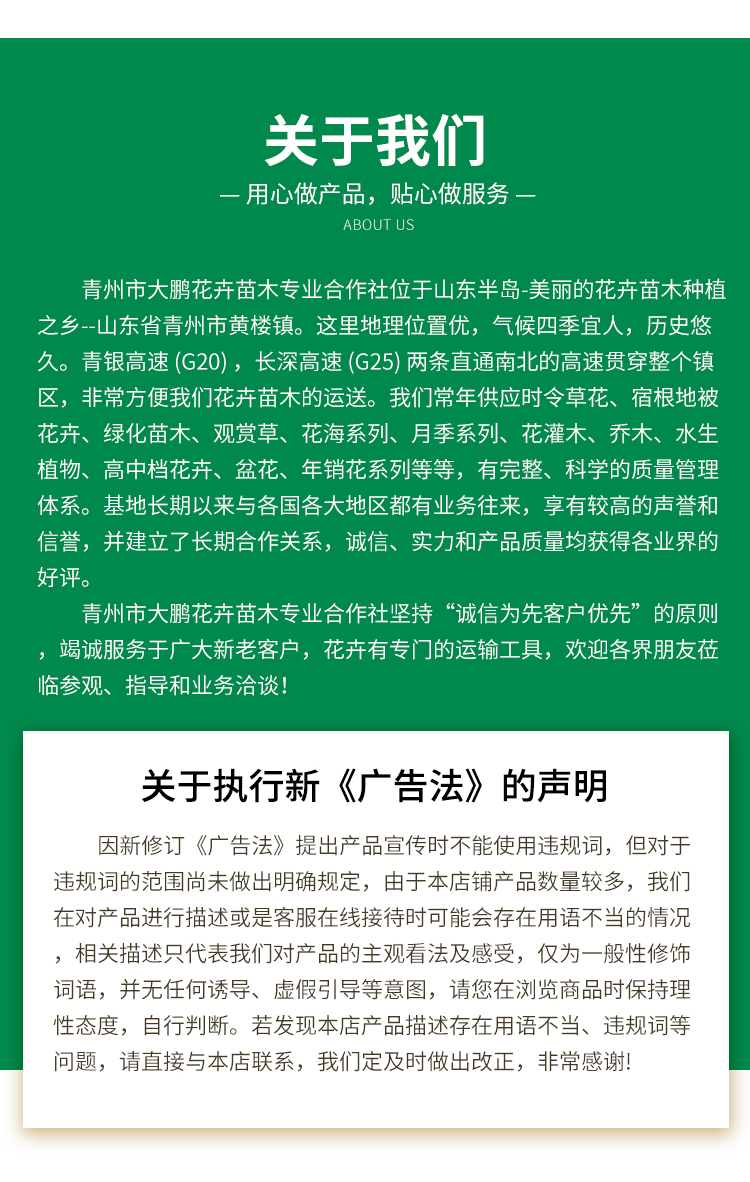 关于我们

— 用心做产品，贴心做服务 —

ABOUT US

青州市大鹏花卉苗木专业合作社位于山东半岛-美丽的花卉苗木种植之乡--山东省青州市黄楼镇。这里地理位置优，气候四季宜人，历史悠久。青银高速 (G20)，长深高速 (G25) 两条直通南北的高速贯穿整个镇区，非常方便我们花卉苗木的运送。我们常年供应时令草花、宿根地被花卉、绿化苗木、观赏草、花海系列、月季系列、花灌木、乔木、水生植物、高中档花卉、盆花、年销花系列等等，有完整、科学的质量管理体系。基地长期以来与各国各大地区都有业务往来，享有较高的声誉和信誉，并建立了长期合作关系，诚信、实力和产品质量均获得各业界的好评。

青州市大鹏花卉苗木专业合作社坚持“诚信为先客户优先”的原则，竭诚服务于广大新老客户，花卉有专门的运输工具，欢迎各界朋友莅临参观、指导和业务洽谈！

关于执行新《广告法》的声明

因新修订《广告法》提出产品宣传时不能使用违规词，但对于违规词的范围尚未做出明确规定，由于本店铺产品数量较多，我们在对产品进行描述或是客服在线接待时可能会存在用语不当的情况，相关描述只代表我们对产品的主观看法及感受，仅为一般性修饰词语，并无任何诱导、虚假引导等意图，请您在浏览商品时保持理性态度，自行判断。若发现本店产品描述存在用语不当、违规词等问题，请直接与本店联系，我们定及时做出改正，非常感谢!